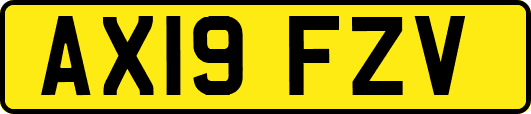 AX19 FZV